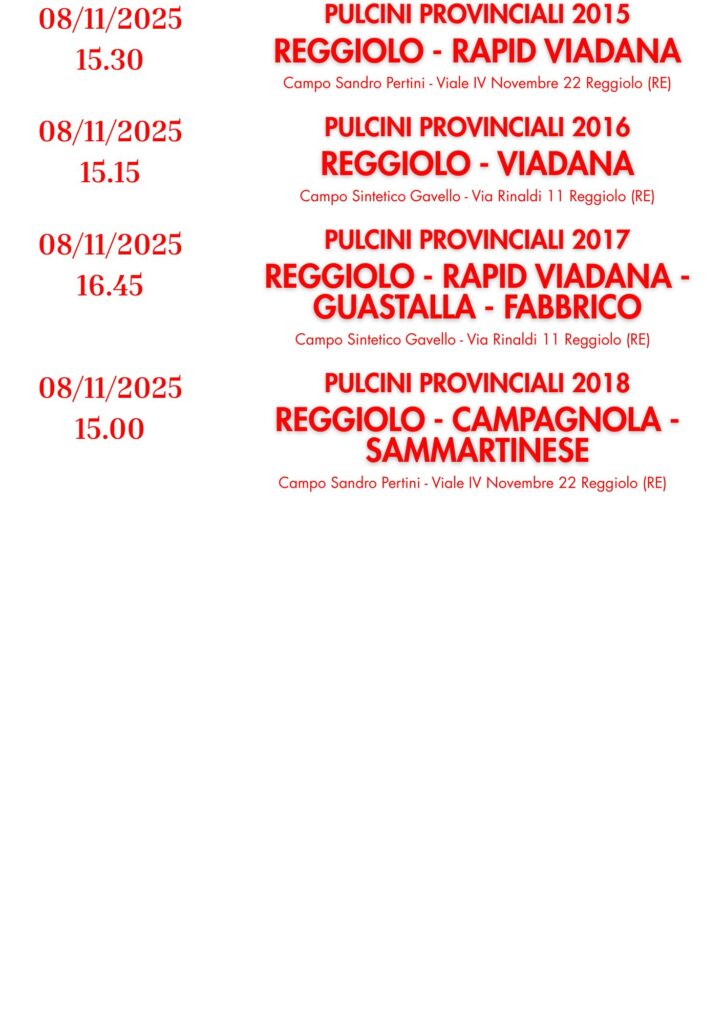 08/11/2025
15.30

PULCINI PROVINCIALI 2015
REGGIOLO - RAPID VIADANA
Campo Sandro Pertini - Viale IV Novembre 22 Reggiolo (RE)

08/11/2025
15.15

PULCINI PROVINCIALI 2016
REGGIOLO - VIADANA
Campo Sintetico Gavello - Via Rinaldi 11 Reggiolo (RE)

08/11/2025
16.45

PULCINI PROVINCIALI 2017
REGGIOLO - RAPID VIADANA - GUASTALLA - FABBRICO
Campo Sintetico Gavello - Via Rinaldi 11 Reggiolo (RE)

08/11/2025
15.00

PULCINI PROVINCIALI 2018
REGGIOLO - CAMPAGNOLA - SAMMARTINESE
Campo Sandro Pertini - Viale IV Novembre 22 Reggiolo (RE)